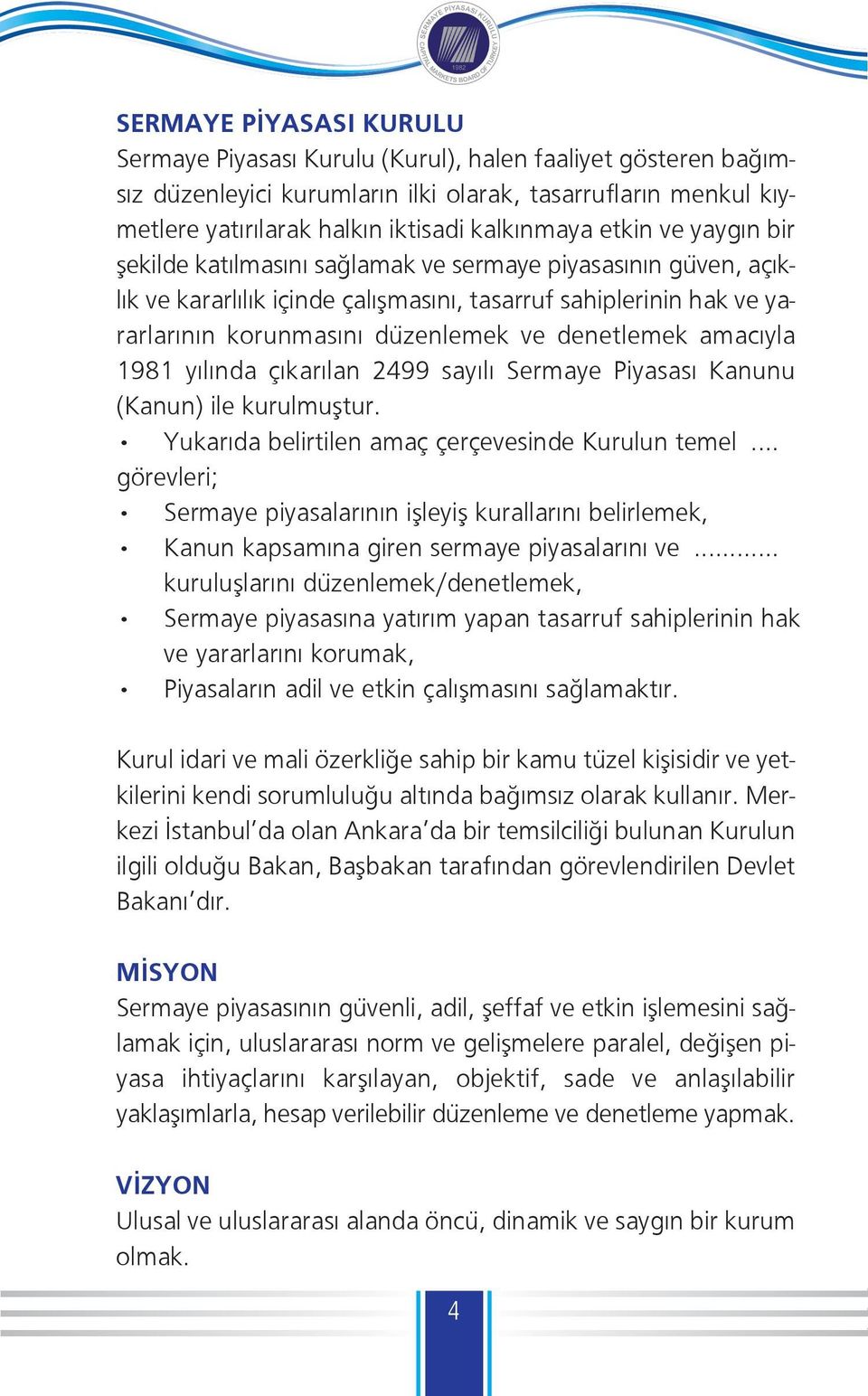 SERMAYE PİYASASI KURULU CAPITAL MARKETS BOARD OF TURKEY 1982

SERMAYE PİYASASI KURULU
Sermaye Piyasası Kurulu (Kurul), halen faaliyet gösteren bağımsız düzenleyici kurumların ilki olarak, tasarrufların menkul kıymetlere yatırılarak halkın iktisadi kalkınmaya etkin ve yaygın bir şekilde katılmasını sağlamak ve sermaye piyasasının güven, açıklık ve kararlılık içinde çalışmasını, tasarruf sahiplerinin hak ve yararlarının korunmasını düzenlemek ve denetlemek amacıyla 1981 yılında çıkarılan 2499 sayılı Sermaye Piyasası Kanunu (Kanun) ile kurulmuştur.
• Yukarıda belirtilen amaç çerçevesinde Kurulun temel .... görevleri;
• Sermaye piyasalarının işleyiş kurallarını belirlemek,
• Kanun kapsamına giren sermaye piyasalarını ve ............ kuruluşlarını düzenlemek/denetlemek,
• Sermaye piyasasına yatırım yapan tasarruf sahiplerinin hak ve yararlarını korumak,
• Piyasaların adil ve etkin çalışmasını sağlamaktır.

Kurul idari ve mali özerkliğe sahip bir kamu tüzel kişisidir ve yetkilerini kendi sorumluluğu altında bağımsız olarak kullanır. Merkezi İstanbul'da olan Ankara'da bir temsilciliği bulunan Kurulun ilgili olduğu Bakan, Başbakan tarafından görevlendirilen Devlet Bakanı'dır.

MİSYON
Sermaye piyasasının güvenli, adil, şeffaf ve etkin işlemesini sağlamak için, uluslararası norm ve gelişmelere paralel, değişen piyasa ihtiyaçlarını karşılayan, objektif, sade ve anlaşılabilir yaklaşımlarla, hesap verilebilir düzenleme ve denetleme yapmak.

VİZYON
Ulusal ve uluslararası alanda öncü, dinamik ve saygın bir kurum olmak.

4